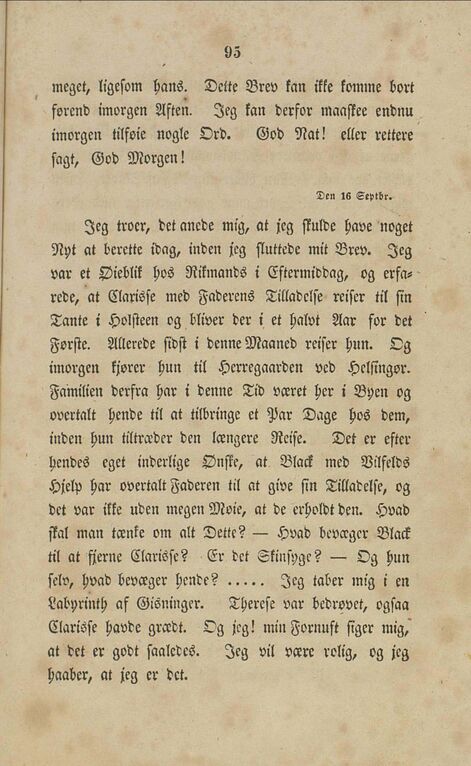 95

meget, ligesom hans. Dette Brev kan ikke komme bort forend imorgen Aften. Jeg kan derfor maaskee endnu imorgen tilføie nogle Ord. God Nat! eller rettere sagt, God Morgen!

Den 16 Septbr.

Jeg troer, det anede mig, at jeg skulde have noget Nyt at berette idag, inden jeg sluttede mit Brev. Jeg var et Øieblik hos Rikmands i Eftermiddag, og erfarede, at Clarisse med Faderens Tilladelse reiser til sin Tante i Holsteen og bliver der i et halvt Aar for det Første. Allerede sidst i denne Maaned reiser hun. Og imorgen kjører hun til Herregaarden ved Helsingør. Familien derfra har i denne Tid været her i Byen og overtalt hende til at tilbringe et Par Dage hos dem, inden hun tiltræder den længere Reise. Det er efter hendes eget inderlige Ønske, at Black med Vilfelds Hjelp har overtalt Faderen til at give sin Tilladelse, og det var ikke uden megen Møie, at de erholdt den. Hvad skal man tænke om alt Dette? — Hvad bevæger Black til at fjerne Clarisse? Er det Skinsyge? — Og hun selv, hvad bevæger hende? ..... Jeg taber mig i en Labyrinth af Gisninger. Therese var bedrøvet, ogsaa Clarisse havde grædt. Og jeg! min Fornuft siger mig, at det er godt saaledes. Jeg vil være rolig, og jeg haaber, at jeg er det.